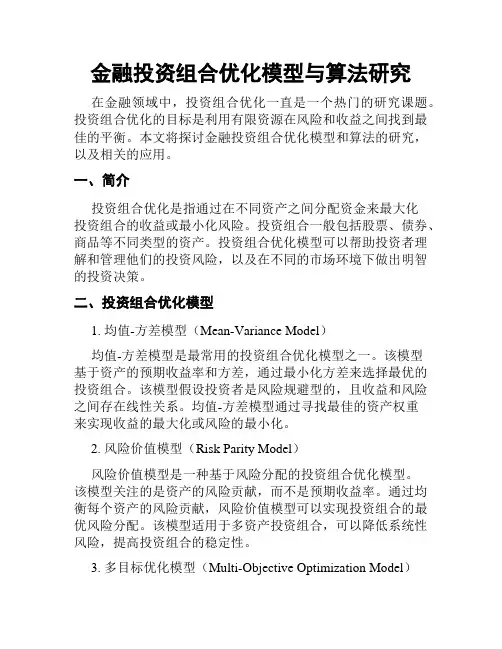 金融投资组合优化模型与算法研究

在金融领域中，投资组合优化一直是一个热门的研究课题。投资组合优化的目标是利用有限资源在风险和收益之间找到最佳的平衡。本文将探讨金融投资组合优化模型和算法的研究，以及相关的应用。

一、简介

投资组合优化是指通过在不同资产之间分配资金来最大化投资组合的收益或最小化风险。投资组合一般包括股票、债券、商品等不同类型的资产。投资组合优化模型可以帮助投资者理解和管理他们的投资风险，以及在不同的市场环境下做出明智的投资决策。

二、投资组合优化模型

1. 均值-方差模型（Mean-Variance Model）

均值-方差模型是最常用的投资组合优化模型之一。该模型基于资产的预期收益率和方差，通过最小化方差来选择最优的投资组合。该模型假设投资者是风险规避型的，且收益和风险之间存在线性关系。均值-方差模型通过寻找最佳的资产权重来实现收益的最大化或风险的最小化。

2. 风险价值模型（Risk Parity Model）

风险价值模型是一种基于风险分配的投资组合优化模型。该模型关注的是资产的风险贡献，而不是预期收益率。通过均衡每个资产的风险贡献，风险价值模型可以实现投资组合的最优风险分配。该模型适用于多资产投资组合，可以降低系统性风险，提高投资组合的稳定性。

3. 多目标优化模型（Multi-Objective Optimization Model）